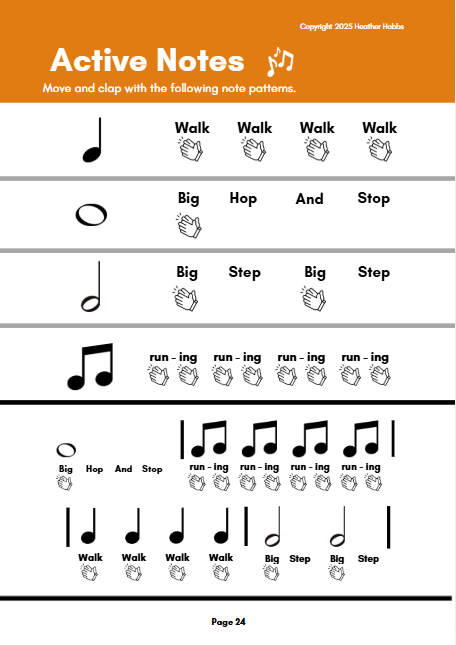 Copyright 2025 Heather Hobbs

Active Notes

Move and clap with the following note patterns.

Walk Walk Walk Walk

Big Hop And Stop

Big Step Big Step

run - ing run - ing run - ing run - ing

Big Hop And Stop

run - ing run - ing run - ing run - ing

Walk Walk Walk Walk

Big Step Big Step

Page 24